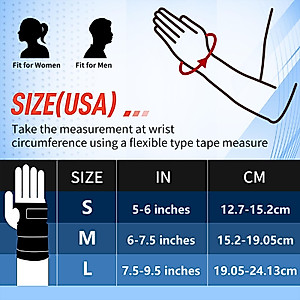 Fit for Women

Fit for Men

SIZE(USA)

Take the measurement at wrist circumference using a flexible type tape measure

| SIZE | IN | CM |
|---|---|---|
| S | 5-6 inches | 12.7-15.2cm |
| M | 6-7.5 inches | 15.2-19.05cm |
| L | 7.5-9.5 inches | 19.05-24.13cm |